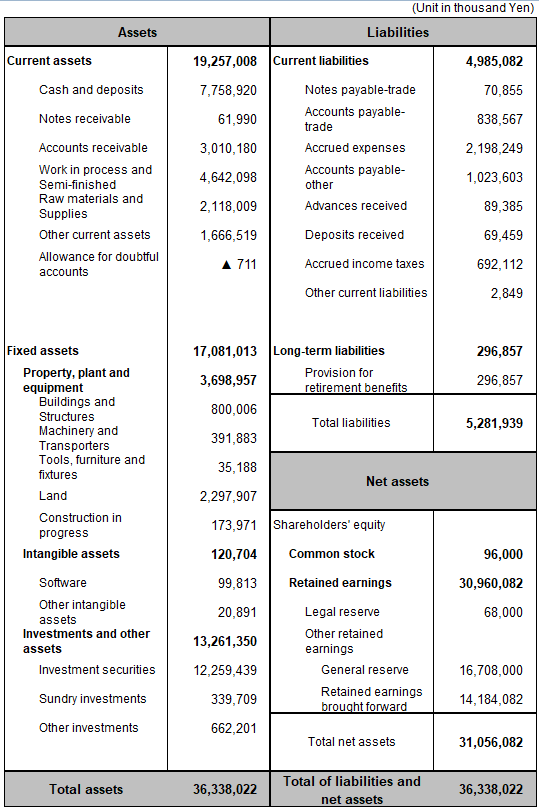 (Unit in thousand Yen)

| Assets | | Liabilities | |
|---|---|---|---|
| Current assets | 19,257,008 | Current liabilities | 4,985,082 |
| Cash and deposits | 7,758,920 | Notes payable-trade | 70,855 |
| Notes receivable | 61,990 | Accounts payable-trade | 838,567 |
| Accounts receivable | 3,010,180 | Accrued expenses | 2,198,249 |
| Work in process and Semi-finished | 4,642,098 | Accounts payable-other | 1,023,603 |
| Raw materials and Supplies | 2,118,009 | Advances received | 89,385 |
| Other current assets | 1,666,519 | Deposits received | 69,459 |
| Allowance for doubtful accounts | ▲ 711 | Accrued income taxes | 692,112 |
| | | Other current liabilities | 2,849 |
| Fixed assets | 17,081,013 | Long-term liabilities | 296,857 |
| Property, plant and equipment | 3,698,957 | Provision for retirement benefits | 296,857 |
| Buildings and Structures | 800,006 | Total liabilities | 5,281,939 |
| Machinery and Transporters | 391,883 | | |
| Tools, furniture and fixtures | 35,188 | Net assets | |
| Land | 2,297,907 | | |
| Construction in progress | 173,971 | Shareholders' equity | |
| Intangible assets | 120,704 | Common stock | 96,000 |
| Software | 99,813 | Retained earnings | 30,960,082 |
| Other intangible assets | 20,891 | Legal reserve | 68,000 |
| Investments and other assets | 13,261,350 | Other retained earnings | |
| Investment securities | 12,259,439 | General reserve | 16,708,000 |
| Sundry investments | 339,709 | Retained earnings brought forward | 14,184,082 |
| Other investments | 662,201 | Total net assets | 31,056,082 |
| Total assets | 36,338,022 | Total of liabilities and net assets | 36,338,022 |